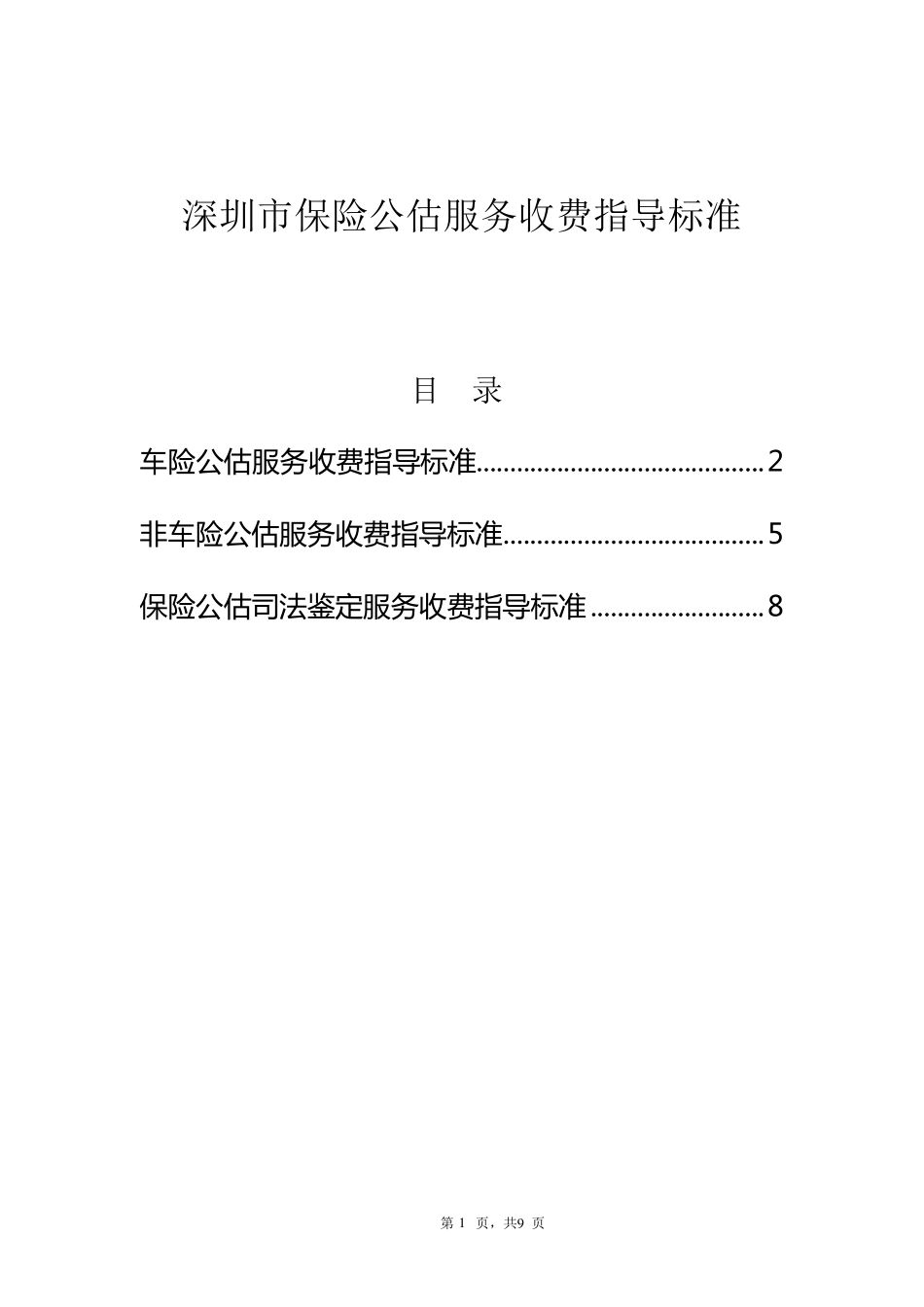 深圳市保险公估服务收费指导标准

目　录

车险公估服务收费指导标准..........................................2

非车险公估服务收费指导标准......................................5

保险公估司法鉴定服务收费指导标准..........................8

第 1 页，共9 页